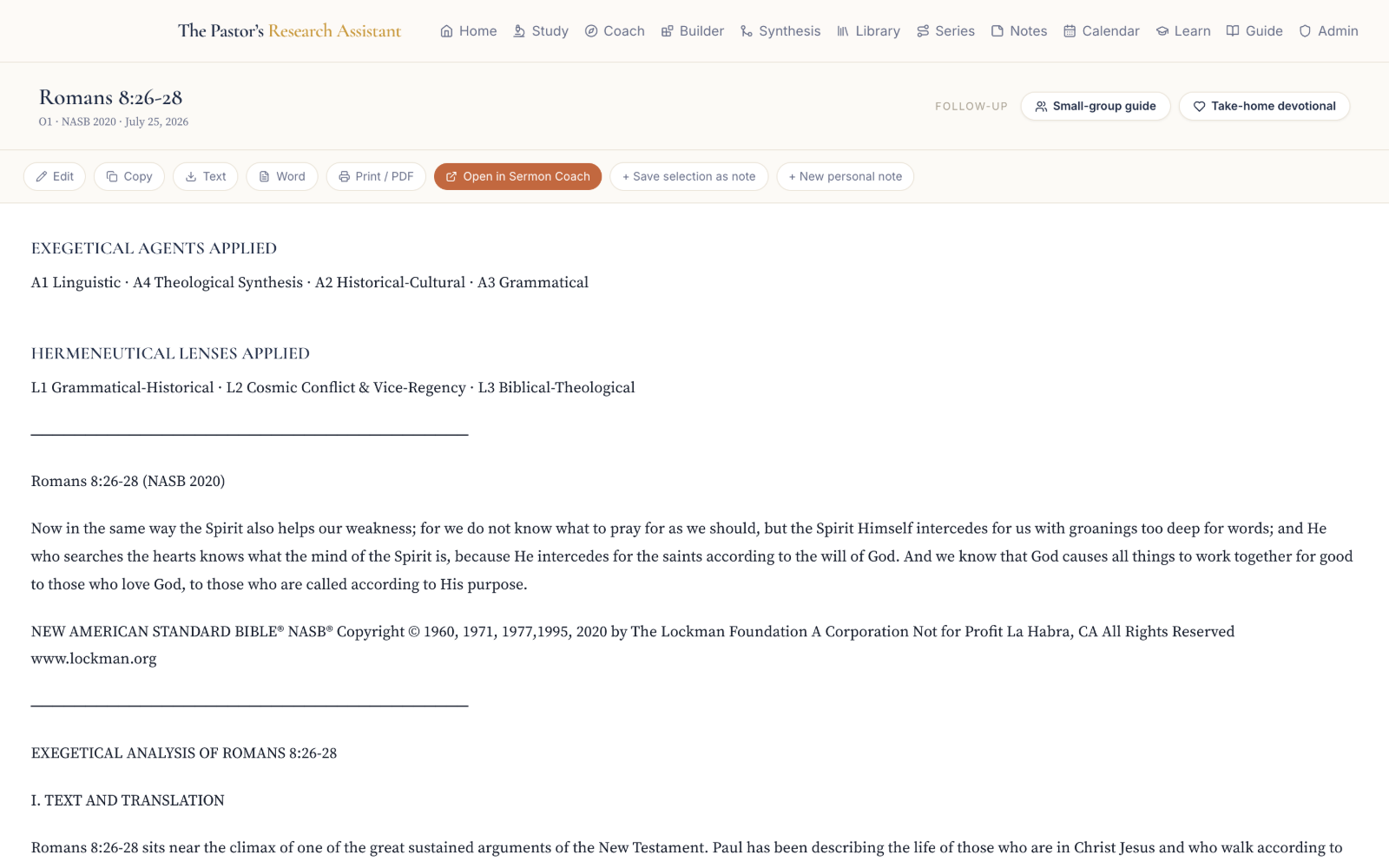 The Pastor's Research Assistant

Home Study Coach Builder Synthesis Library Series Notes Calendar Learn Guide Admin

Romans 8:26-28
O1 · NASB 2020 · July 25, 2026

FOLLOW-UP Small-group guide Take-home devotional

Edit Copy Text Word Print / PDF Open in Sermon Coach + Save selection as note + New personal note

EXEGETICAL AGENTS APPLIED

A1 Linguistic · A4 Theological Synthesis · A2 Historical-Cultural · A3 Grammatical

HERMENEUTICAL LENSES APPLIED

L1 Grammatical-Historical · L2 Cosmic Conflict & Vice-Regency · L3 Biblical-Theological

Romans 8:26-28 (NASB 2020)

Now in the same way the Spirit also helps our weakness; for we do not know what to pray for as we should, but the Spirit Himself intercedes for us with groanings too deep for words; and He who searches the hearts knows what the mind of the Spirit is, because He intercedes for the saints according to the will of God. And we know that God causes all things to work together for good to those who love God, to those who are called according to His purpose.

NEW AMERICAN STANDARD BIBLE® NASB® Copyright © 1960, 1971, 1977,1995, 2020 by The Lockman Foundation A Corporation Not for Profit La Habra, CA All Rights Reserved www.lockman.org

EXEGETICAL ANALYSIS OF ROMANS 8:26-28

I. TEXT AND TRANSLATION

Romans 8:26-28 sits near the climax of one of the great sustained arguments of the New Testament. Paul has been describing the life of those who are in Christ Jesus and who walk according to